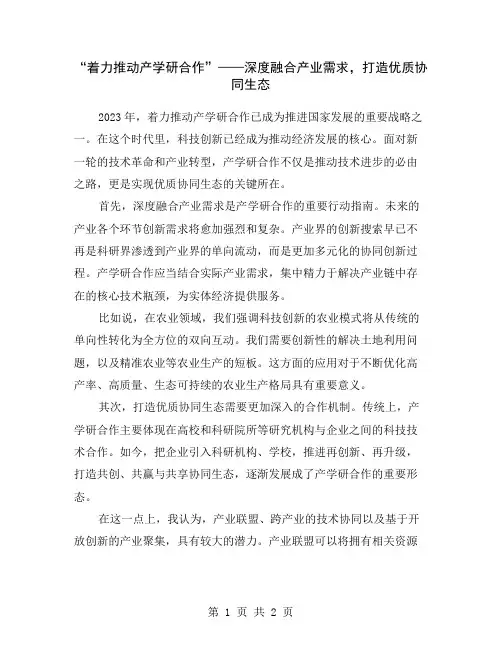 “着力推动产学研合作”——深度融合产业需求，打造优质协同生态

2023年，着力推动产学研合作已成为推进国家发展的重要战略之一。在这个时代里，科技创新已经成为推动经济发展的核心。面对新一轮的技术革命和产业转型，产学研合作不仅是推动技术进步的必由之路，更是实现优质协同生态的关键所在。

首先，深度融合产业需求是产学研合作的重要行动指南。未来的产业各个环节创新需求将愈加强烈和复杂。产业界的创新搜索早已不再是科研界渗透到产业界的单向流动，而是更加多元化的协同创新过程。产学研合作应当结合实际产业需求，集中精力于解决产业链中存在的核心技术瓶颈，为实体经济提供服务。

比如说，在农业领域，我们强调科技创新的农业模式将从传统的单向性转化为全方位的双向互动。我们需要创新性的解决土地利用问题，以及精准农业等农业生产的短板。这方面的应用对于不断优化高产率、高质量、生态可持续的农业生产格局具有重要意义。

其次，打造优质协同生态需要更加深入的合作机制。传统上，产学研合作主要体现在高校和科研院所等研究机构与企业之间的科技技术合作。如今，把企业引入科研机构、学校，推进再创新、再升级，打造共创、共赢与共享协同生态，逐渐发展成了产学研合作的重要形态。

在这一点上，我认为，产业联盟、跨产业的技术协同以及基于开放创新的产业聚集，具有较大的潜力。产业联盟可以将拥有相关资源

第 1 页 共 2 页